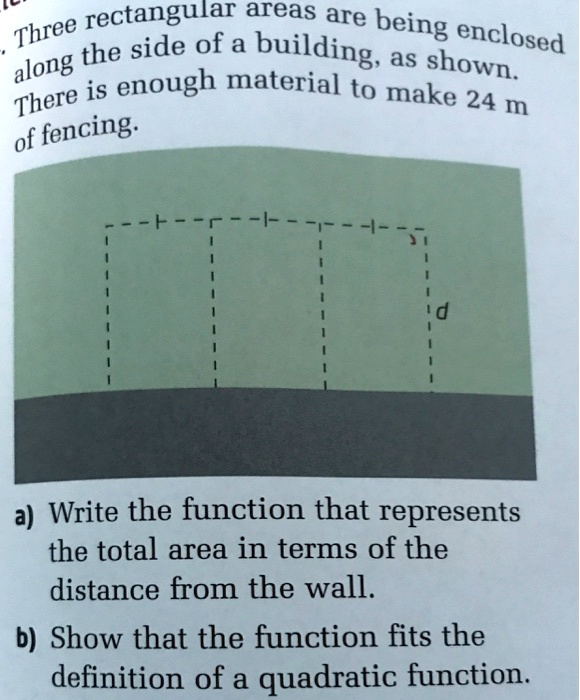 Three rectangular areas are being enclosed along the side of a building, as shown. There is enough material to make 24 m of fencing.

d

a) Write the function that represents the total area in terms of the distance from the wall.

b) Show that the function fits the definition of a quadratic function.